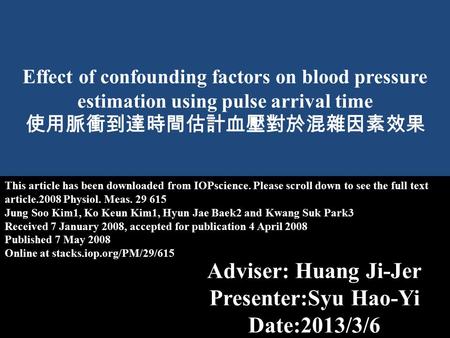 Effect of confounding factors on blood pressure estimation using pulse arrival time
使用脈衝到達時間估計血壓對於混雜因素效果

This article has been downloaded from IOPscience. Please scroll down to see the full text article.2008 Physiol. Meas. 29 615
Jung Soo Kim1, Ko Keun Kim1, Hyun Jae Baek2 and Kwang Suk Park3
Received 7 January 2008, accepted for publication 4 April 2008
Published 7 May 2008
Online at stacks.iop.org/PM/29/615

Adviser: Huang Ji-Jer
Presenter:Syu Hao-Yi
Date:2013/3/6